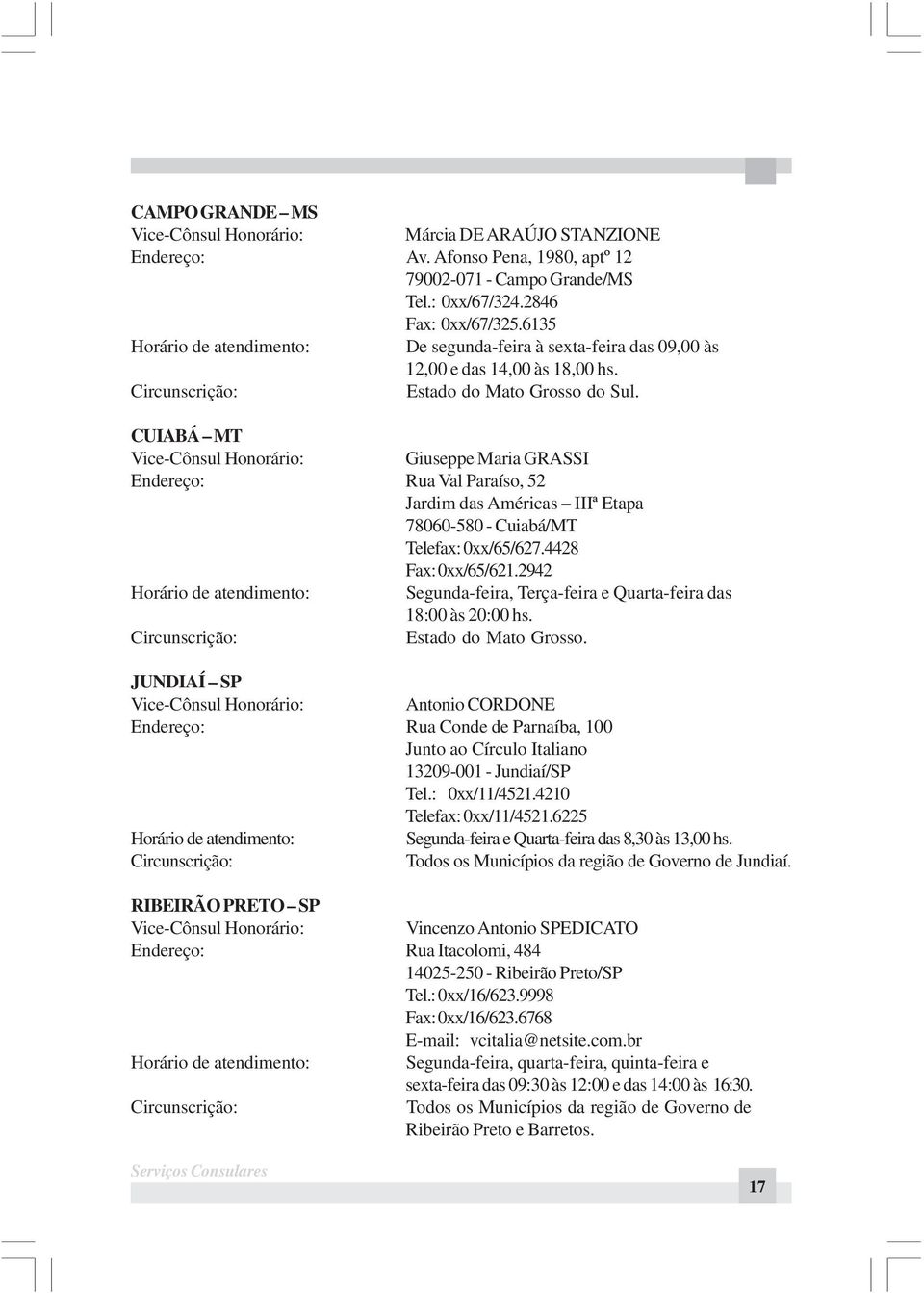 CAMPO GRANDE – MS
Vice-Cônsul Honorário: Márcia DE ARAÚJO STANZIONE
Endereço: Av. Afonso Pena, 1980, aptº 12
79002-071 - Campo Grande/MS
Tel.: 0xx/67/324.2846
Fax: 0xx/67/325.6135
Horário de atendimento: De segunda-feira à sexta-feira das 09,00 às 12,00 e das 14,00 às 18,00 hs.
Circunscrição: Estado do Mato Grosso do Sul.

CUIABÁ – MT
Vice-Cônsul Honorário: Giuseppe Maria GRASSI
Endereço: Rua Val Paraíso, 52
Jardim das Américas – IIIª Etapa
78060-580 - Cuiabá/MT
Telefax: 0xx/65/627.4428
Fax: 0xx/65/621.2942
Horário de atendimento: Segunda-feira, Terça-feira e Quarta-feira das 18:00 às 20:00 hs.
Circunscrição: Estado do Mato Grosso.

JUNDIAÍ – SP
Vice-Cônsul Honorário: Antonio CORDONE
Endereço: Rua Conde de Parnaíba, 100
Junto ao Círculo Italiano
13209-001 - Jundiaí/SP
Tel.: 0xx/11/4521.4210
Telefax: 0xx/11/4521.6225
Horário de atendimento: Segunda-feira e Quarta-feira das 8,30 às 13,00 hs.
Circunscrição: Todos os Municípios da região de Governo de Jundiaí.

RIBEIRÃO PRETO – SP
Vice-Cônsul Honorário: Vincenzo Antonio SPEDICATO
Endereço: Rua Itacolomi, 484
14025-250 - Ribeirão Preto/SP
Tel.: 0xx/16/623.9998
Fax: 0xx/16/623.6768
E-mail: vcitalia@netsite.com.br
Horário de atendimento: Segunda-feira, quarta-feira, quinta-feira e sexta-feira das 09:30 às 12:00 e das 14:00 às 16:30.
Circunscrição: Todos os Municípios da região de Governo de Ribeirão Preto e Barretos.

Serviços Consulares
17